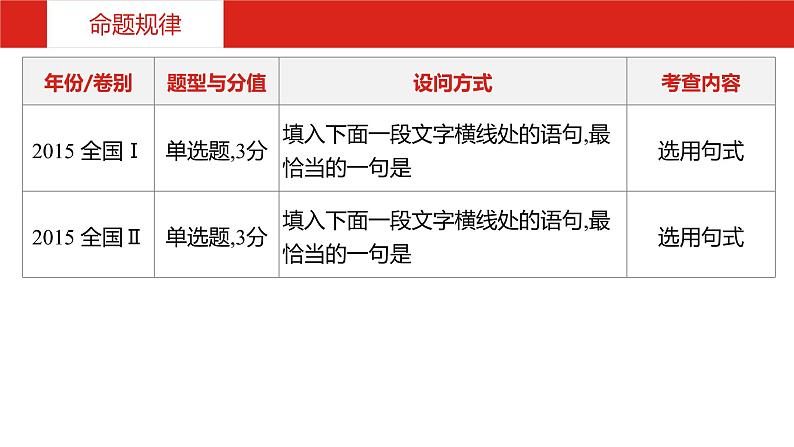 命题规律

| 年份/卷别 | 题型与分值 | 设问方式 | 考查内容 |
|---|---|---|---|
| 2015 全国Ⅰ | 单选题,3分 | 填入下面一段文字横线处的语句,最恰当的一句是 | 选用句式 |
| 2015 全国Ⅱ | 单选题,3分 | 填入下面一段文字横线处的语句,最恰当的一句是 | 选用句式 |